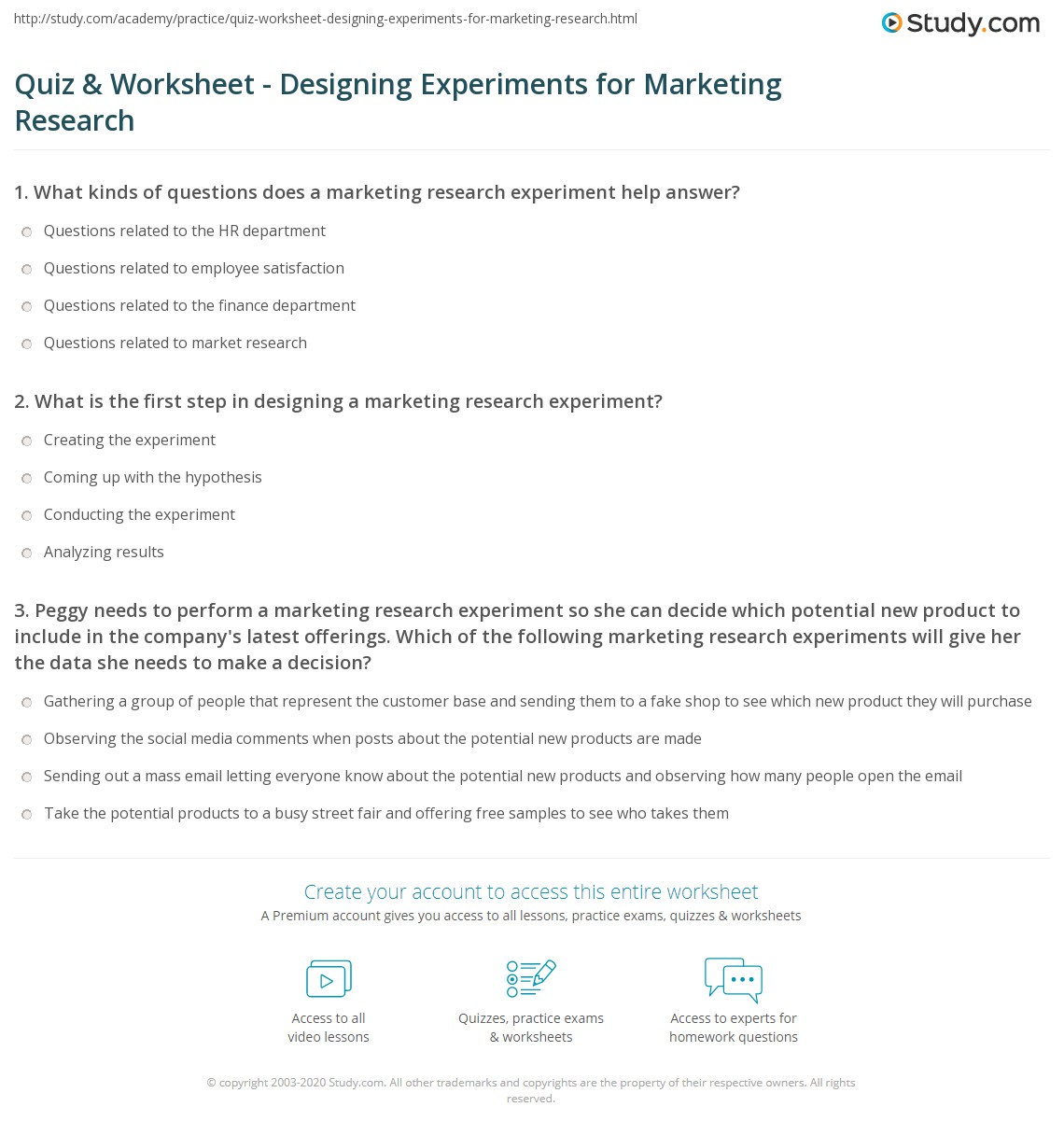 http://study.com/academy/practice/quiz-worksheet-designing-experiments-for-marketing-research.html

Study.com

Quiz & Worksheet - Designing Experiments for Marketing Research

1. What kinds of questions does a marketing research experiment help answer?

Questions related to the HR department

Questions related to employee satisfaction

Questions related to the finance department

Questions related to market research

2. What is the first step in designing a marketing research experiment?

Creating the experiment

Coming up with the hypothesis

Conducting the experiment

Analyzing results

3. Peggy needs to perform a marketing research experiment so she can decide which potential new product to include in the company's latest offerings. Which of the following marketing research experiments will give her the data she needs to make a decision?

Gathering a group of people that represent the customer base and sending them to a fake shop to see which new product they will purchase

Observing the social media comments when posts about the potential new products are made

Sending out a mass email letting everyone know about the potential new products and observing how many people open the email

Take the potential products to a busy street fair and offering free samples to see who takes them

Create your account to access this entire worksheet

A Premium account gives you access to all lessons, practice exams, quizzes & worksheets

Access to all video lessons

Quizzes, practice exams & worksheets

Access to experts for homework questions

© copyright 2003-2020 Study.com. All other trademarks and copyrights are the property of their respective owners. All rights reserved.